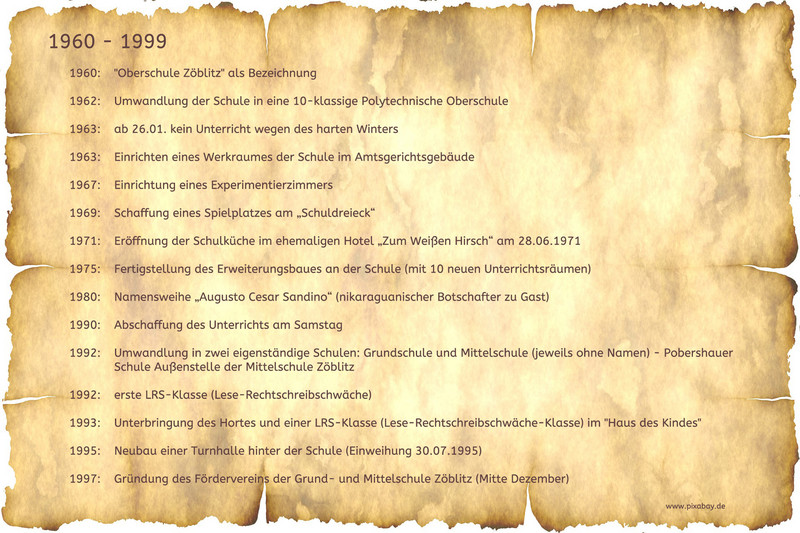 1960 - 1999

1960: "Oberschule Zöblitz" als Bezeichnung

1962: Umwandlung der Schule in eine 10-klassige Polytechnische Oberschule

1963: ab 26.01. kein Unterricht wegen des harten Winters

1963: Einrichten eines Werkraumes der Schule im Amtsgerichtsgebäude

1967: Einrichtung eines Experimentierzimmers

1969: Schaffung eines Spielplatzes am „Schuldreieck"

1971: Eröffnung der Schulküche im ehemaligen Hotel „Zum Weißen Hirsch" am 28.06.1971

1975: Fertigstellung des Erweiterungsbaues an der Schule (mit 10 neuen Unterrichtsräumen)

1980: Namensweihe „Augusto Cesar Sandino" (nikaraguanischer Botschafter zu Gast)

1990: Abschaffung des Unterrichts am Samstag

1992: Umwandlung in zwei eigenständige Schulen: Grundschule und Mittelschule (jeweils ohne Namen) - Pobershauer Schule Außenstelle der Mittelschule Zöblitz

1992: erste LRS-Klasse (Lese-Rechtschreibschwäche)

1993: Unterbringung des Hortes und einer LRS-Klasse (Lese-Rechtschreibschwäche-Klasse) im "Haus des Kindes"

1995: Neubau einer Turnhalle hinter der Schule (Einweihung 30.07.1995)

1997: Gründung des Fördervereins der Grund- und Mittelschule Zöblitz (Mitte Dezember)

www.pixabay.de